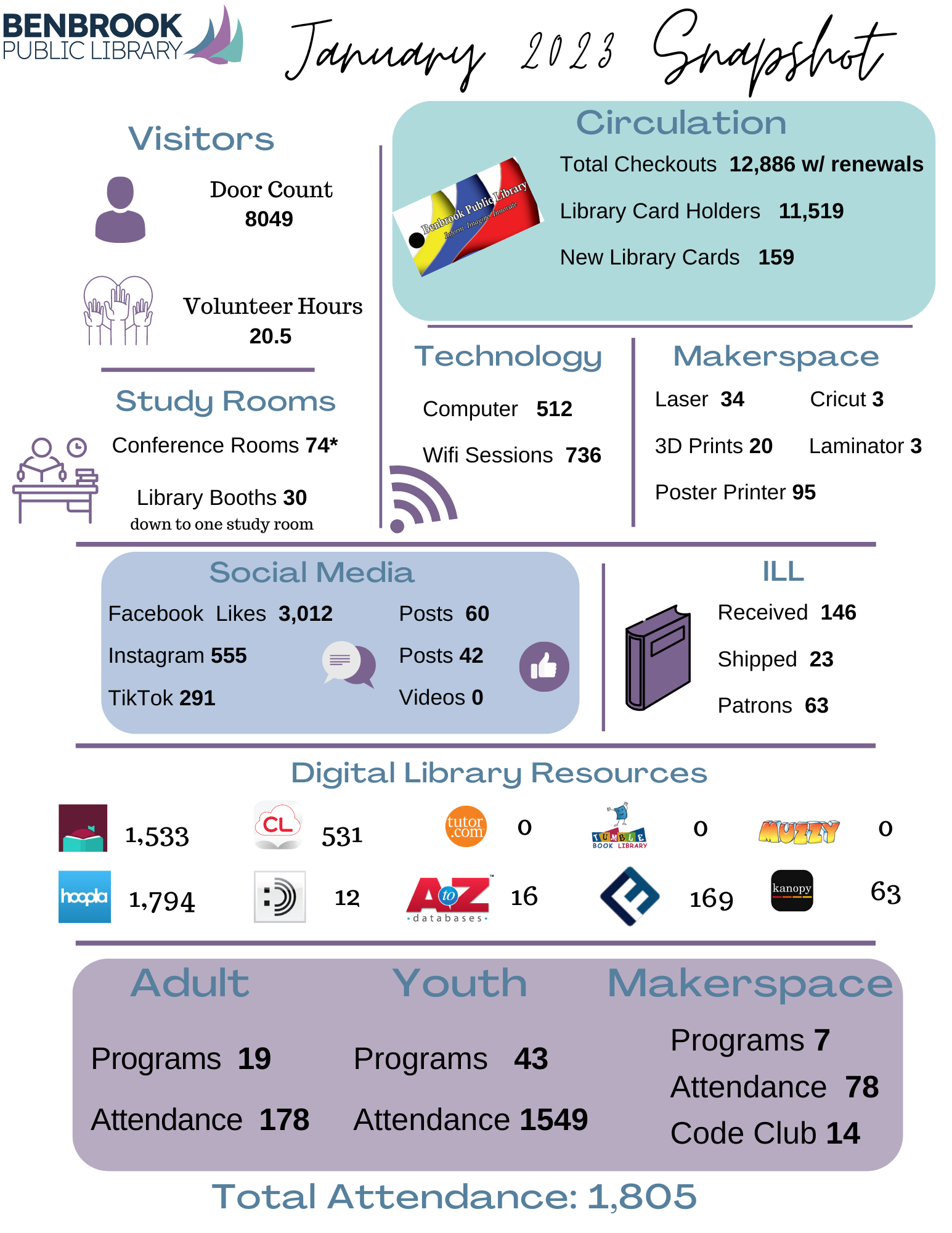 BENBROOK PUBLIC LIBRARY

January 2023 Snapshot

Visitors

Door Count 8049

Volunteer Hours 20.5

Study Rooms

Conference Rooms 74*

Library Booths 30
down to one study room

Circulation

Benbrook Public Library Inform Imagine Innovate

Total Checkouts 12,886 w/ renewals

Library Card Holders 11,519

New Library Cards 159

Technology

Computer 512

Wifi Sessions 736

Makerspace

Laser 34

Cricut 3

3D Prints 20

Laminator 3

Poster Printer 95

Social Media

Facebook Likes 3,012

Posts 60

Instagram 555

Posts 42

TikTok 291

Videos 0

ILL

Received 146

Shipped 23

Patrons 63

Digital Library Resources

1,533

CL 531

tutor.com 0

TUMBLE BOOK LIBRARY 0

MUZZY 0

hoopla 1,794

12

A to Z databases 16

169

kanopy 63

Adult

Programs 19

Attendance 178

Youth

Programs 43

Attendance 1549

Makerspace

Programs 7

Attendance 78

Code Club 14

Total Attendance: 1,805